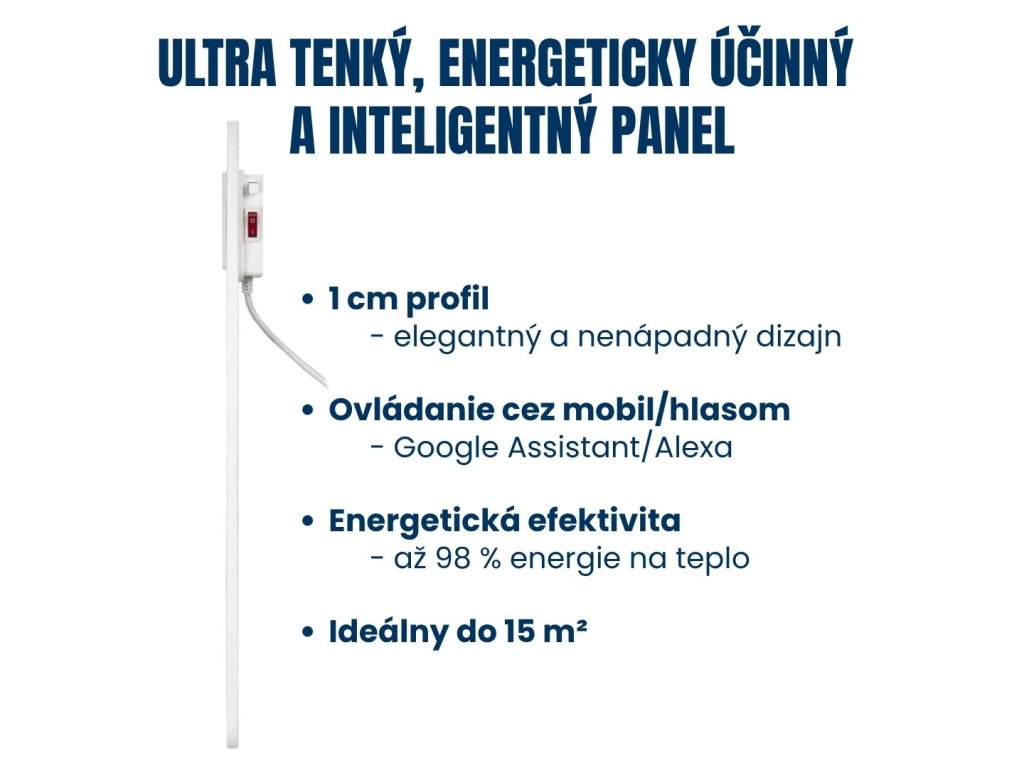 ULTRA TENKÝ, ENERGETICKY ÚČINNÝ A INTELIGENTNÝ PANEL

• 1 cm profil
- elegantný a nenápadný dizajn

• Ovládanie cez mobil/hlasom
- Google Assistant/Alexa

• Energetická efektivita
- až 98 % energie na teplo

• Ideálny do 15 m²